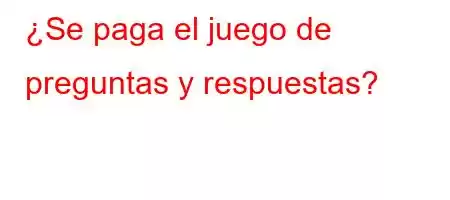 ¿Se paga el juego de preguntas y respuestas?